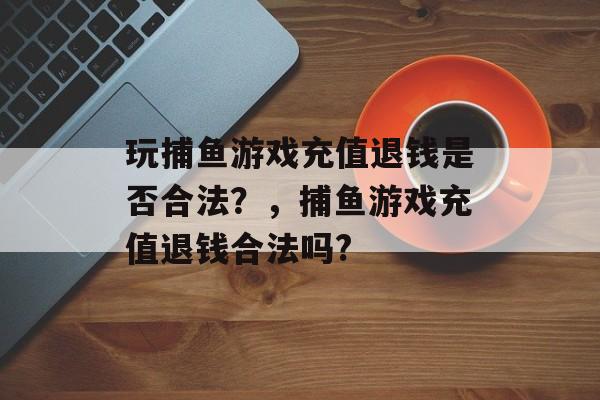 玩捕鱼游戏充值退钱是否合法？，捕鱼游戏充值退钱合法吗？